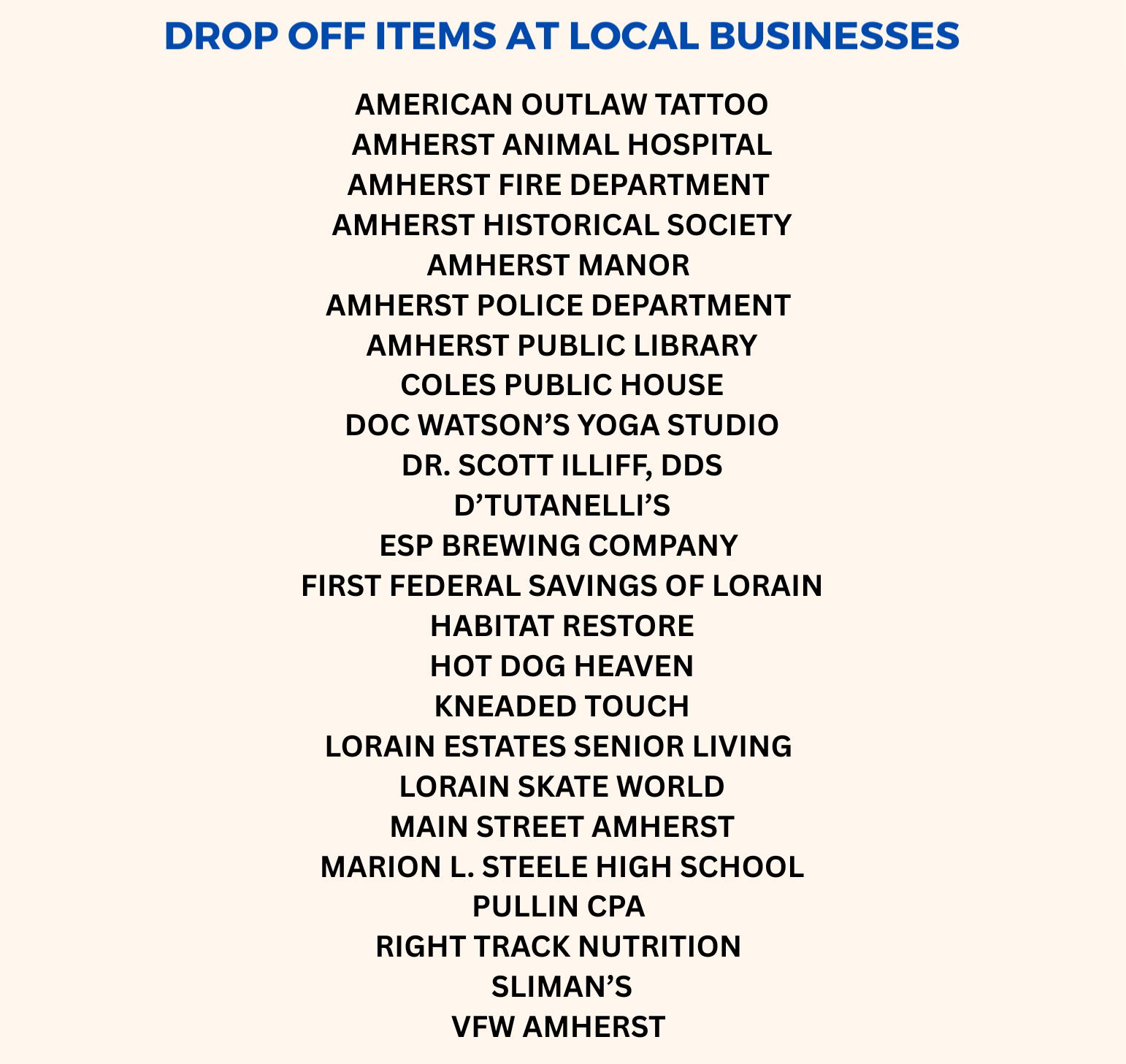 DROP OFF ITEMS AT LOCAL BUSINESSES

AMERICAN OUTLAW TATTOO
AMHERST ANIMAL HOSPITAL
AMHERST FIRE DEPARTMENT
AMHERST HISTORICAL SOCIETY
AMHERST MANOR
AMHERST POLICE DEPARTMENT
AMHERST PUBLIC LIBRARY
COLES PUBLIC HOUSE
DOC WATSON'S YOGA STUDIO
DR. SCOTT ILLIFF, DDS
D'TUTANELLI'S
ESP BREWING COMPANY
FIRST FEDERAL SAVINGS OF LORAIN
HABITAT RESTORE
HOT DOG HEAVEN
KNEADED TOUCH
LORAIN ESTATES SENIOR LIVING
LORAIN SKATE WORLD
MAIN STREET AMHERST
MARION L. STEELE HIGH SCHOOL
PULLIN CPA
RIGHT TRACK NUTRITION
SLIMAN'S
VFW AMHERST